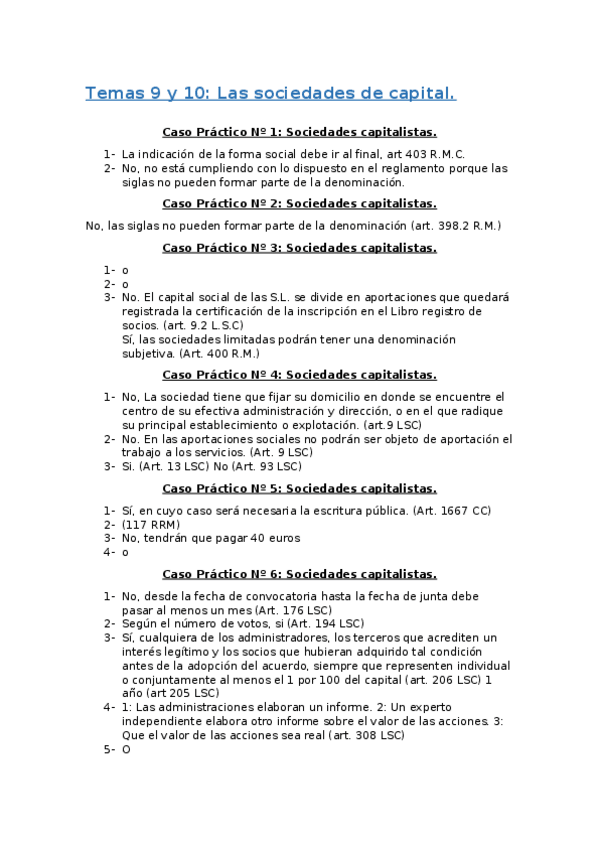 Temas 9 y 10: Las sociedades de capital.

Caso Práctico Nº 1: Sociedades capitalistas.

1- La indicación de la forma social debe ir al final, art 403 R.M.C.
2- No, no está cumpliendo con lo dispuesto en el reglamento porque las siglas no pueden formar parte de la denominación.

Caso Práctico Nº 2: Sociedades capitalistas.

No, las siglas no pueden formar parte de la denominación (art. 398.2 R.M.)

Caso Práctico Nº 3: Sociedades capitalistas.

1- o
2- o
3- No. El capital social de las S.L. se divide en aportaciones que quedará registrada la certificación de la inscripción en el Libro registro de socios. (art. 9.2 L.S.C)
Sí, las sociedades limitadas podrán tener una denominación subjetiva. (Art. 400 R.M.)

Caso Práctico Nº 4: Sociedades capitalistas.

1- No, La sociedad tiene que fijar su domicilio en donde se encuentre el centro de su efectiva administración y dirección, o en el que radique su principal establecimiento o explotación. (art.9 LSC)
2- No. En las aportaciones sociales no podrán ser objeto de aportación el trabajo a los servicios. (Art. 9 LSC)
3- Si. (Art. 13 LSC) No (Art. 93 LSC)

Caso Práctico Nº 5: Sociedades capitalistas.

1- Sí, en cuyo caso será necesaria la escritura pública. (Art. 1667 CC)
2- (117 RRM)
3- No, tendrán que pagar 40 euros
4- o

Caso Práctico Nº 6: Sociedades capitalistas.

1- No, desde la fecha de convocatoria hasta la fecha de junta debe pasar al menos un mes (Art. 176 LSC)
2- Según el número de votos, si (Art. 194 LSC)
3- Sí, cualquiera de los administradores, los terceros que acrediten un interés legítimo y los socios que hubieran adquirido tal condición antes de la adopción del acuerdo, siempre que representen individual o conjuntamente al menos el 1 por 100 del capital (art. 206 LSC) 1 año (art 205 LSC)
4- 1: Las administraciones elaboran un informe. 2: Un experto independiente elabora otro informe sobre el valor de las acciones. 3: Que el valor de las acciones sea real (art. 308 LSC)
5- O